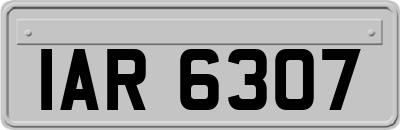 IAR 6307